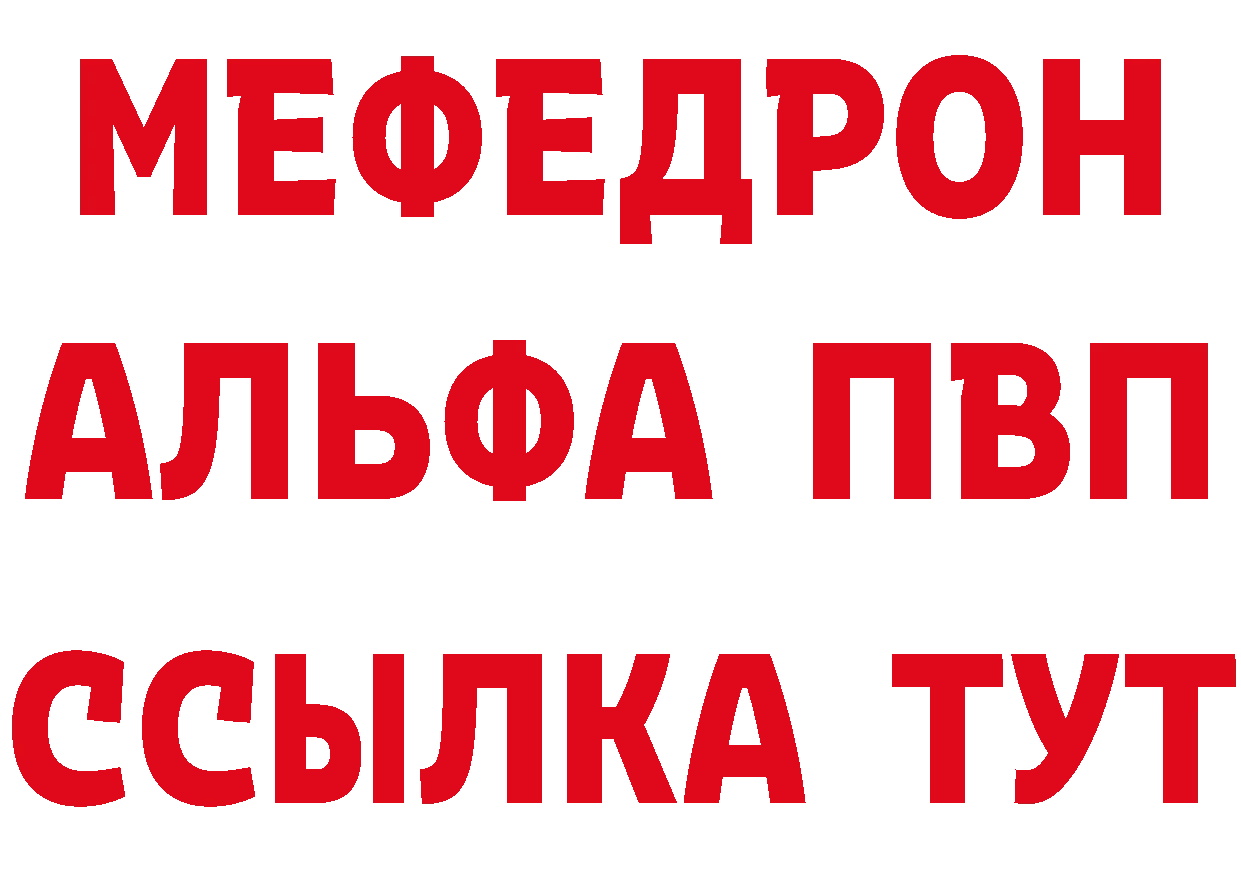 МЕФЕДРОН
АЛЬФА ПВП
ССЫЛКА ТУТ